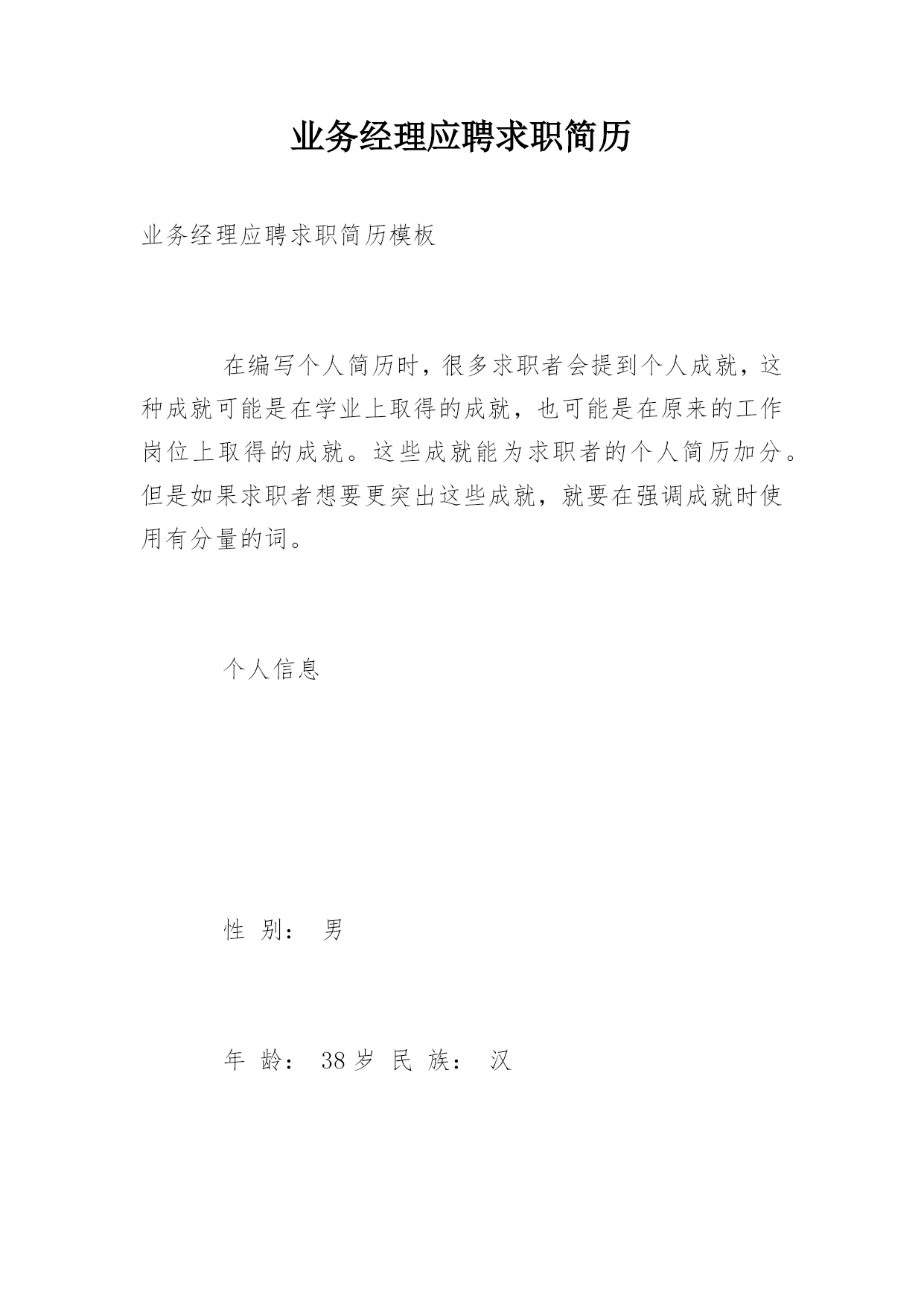 业务经理应聘求职简历

业务经理应聘求职简历模板

在编写个人简历时，很多求职者会提到个人成就，这种成就可能是在学业上取得的成就，也可能是在原来的工作岗位上取得的成就。这些成就能为求职者的个人简历加分。但是如果求职者想要更突出这些成就，就要在强调成就时使用有分量的词。

个人信息

性 别： 男

年 龄： 38 岁 民 族： 汉